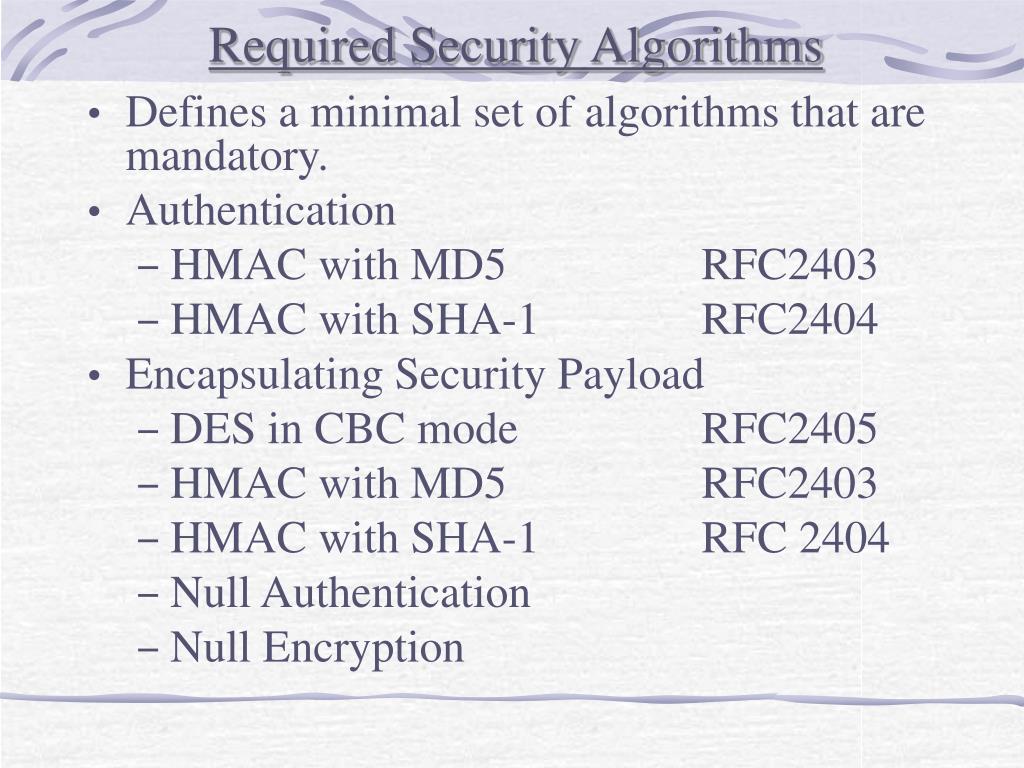 Required Security Algorithms

• Defines a minimal set of algorithms that are mandatory.
• Authentication
– HMAC with MD5 RFC2403
– HMAC with SHA-1 RFC2404
• Encapsulating Security Payload
– DES in CBC mode RFC2405
– HMAC with MD5 RFC2403
– HMAC with SHA-1 RFC 2404
– Null Authentication
– Null Encryption